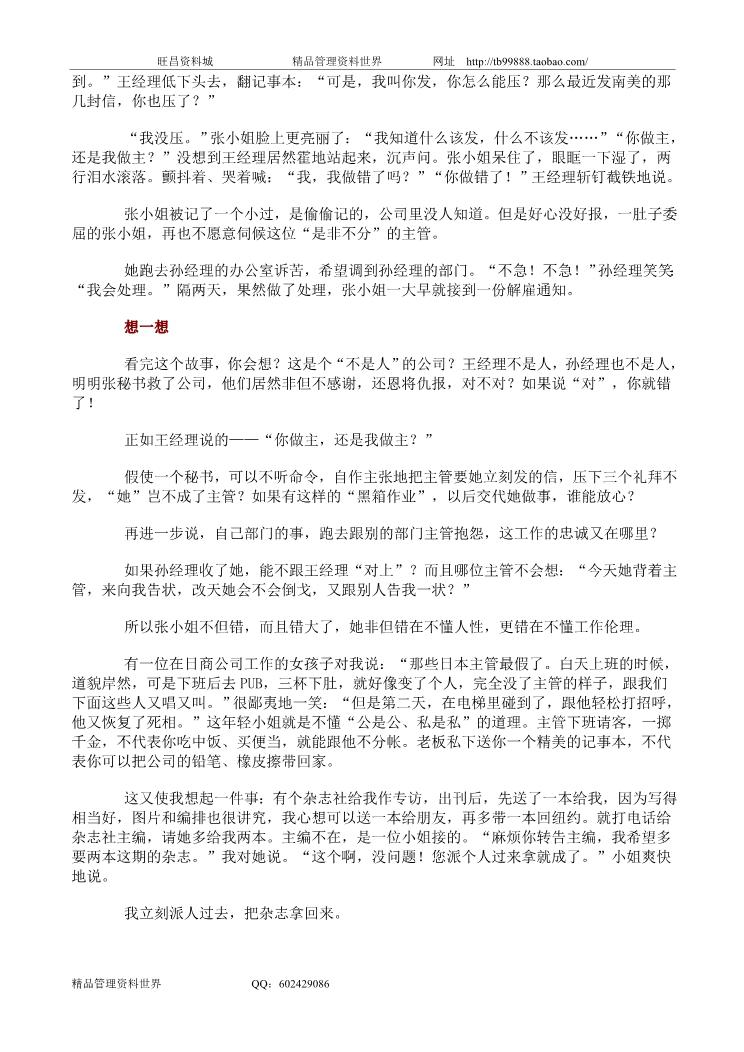 旺昌资料城　　　　精品管理资料世界　　　　网址　http://tb99888.taobao.com/

到。”王经理低下头去，翻记事本：“可是，我叫你发，你怎么能压？那么最近发南美的那几封信，你也压了？”

“我没压。”张小姐脸上更亮丽了：“我知道什么该发，什么不该发……”“你做主，还是我做主？”没想到王经理居然霍地站起来，沉声问。张小姐呆住了，眼眶一下湿了，两行泪水滚落。颤抖着、哭着喊：“我，我做错了吗？”“你做错了！”王经理斩钉截铁地说。

张小姐被记了一个小过，是偷偷记的，公司里没人知道。但是好心没好报，一肚子委屈的张小姐，再也不愿意伺候这位“是非不分”的主管。

她跑去孙经理的办公室诉苦，希望调到孙经理的部门。“不急！不急！”孙经理笑笑“我会处理。”隔两天，果然做了处理，张小姐一大早就接到一份解雇通知。

想一想

看完这个故事，你会想？这是个“不是人”的公司？王经理不是人，孙经理也不是人，明明张秘书救了公司，他们居然非但不感谢，还恩将仇报，对不对？如果说“对”，你就错了！

正如王经理说的——“你做主，还是我做主？”

假使一个秘书，可以不听命令，自作主张地把主管要她立刻发的信，压下三个礼拜不发，“她”岂不成了主管？如果有这样的“黑箱作业”，以后交代她做事，谁能放心？

再进一步说，自己部门的事，跑去跟别的部门主管抱怨，这工作的忠诚又在哪里？

如果孙经理收了她，能不跟王经理“对上”？而且哪位主管不会想：“今天她背着主管，来向我告状，改天她会不会倒戈，又跟别人告我一状？”

所以张小姐不但错，而且错大了，她非但错在不懂人性，更错在不懂工作伦理。

有一位在日商公司工作的女孩子对我说：“那些日本主管最假了。白天上班的时候，道貌岸然，可是下班后去 PUB，三杯下肚，就好像变了个人，完全没了主管的样子，跟我们下面这些人又唱又叫。”很鄙夷地一笑：“但是第二天，在电梯里碰到了，跟他轻松打招呼，他又恢复了死相。”这年轻小姐就是不懂“公是公、私是私”的道理。主管下班请客，一掷千金，不代表你吃中饭、买便当，就能跟他不分帐。老板私下送你一个精美的记事本，不代表你可以把公司的铅笔、橡皮擦带回家。

这又使我想起一件事：有个杂志社给我作专访，出刊后，先送了一本给我，因为写得相当好，图片和编排也很讲究，我心想可以送一本给朋友，再多带一本回纽约。就打电话给杂志社主编，请她多给我两本。主编不在，是一位小姐接的。“麻烦你转告主编，我希望多要两本这期的杂志。”我对她说。“这个啊，没问题！您派个人过来拿就成了。”小姐爽快地说。

我立刻派人过去，把杂志拿回来。

精品管理资料世界　　　　QQ：602429086